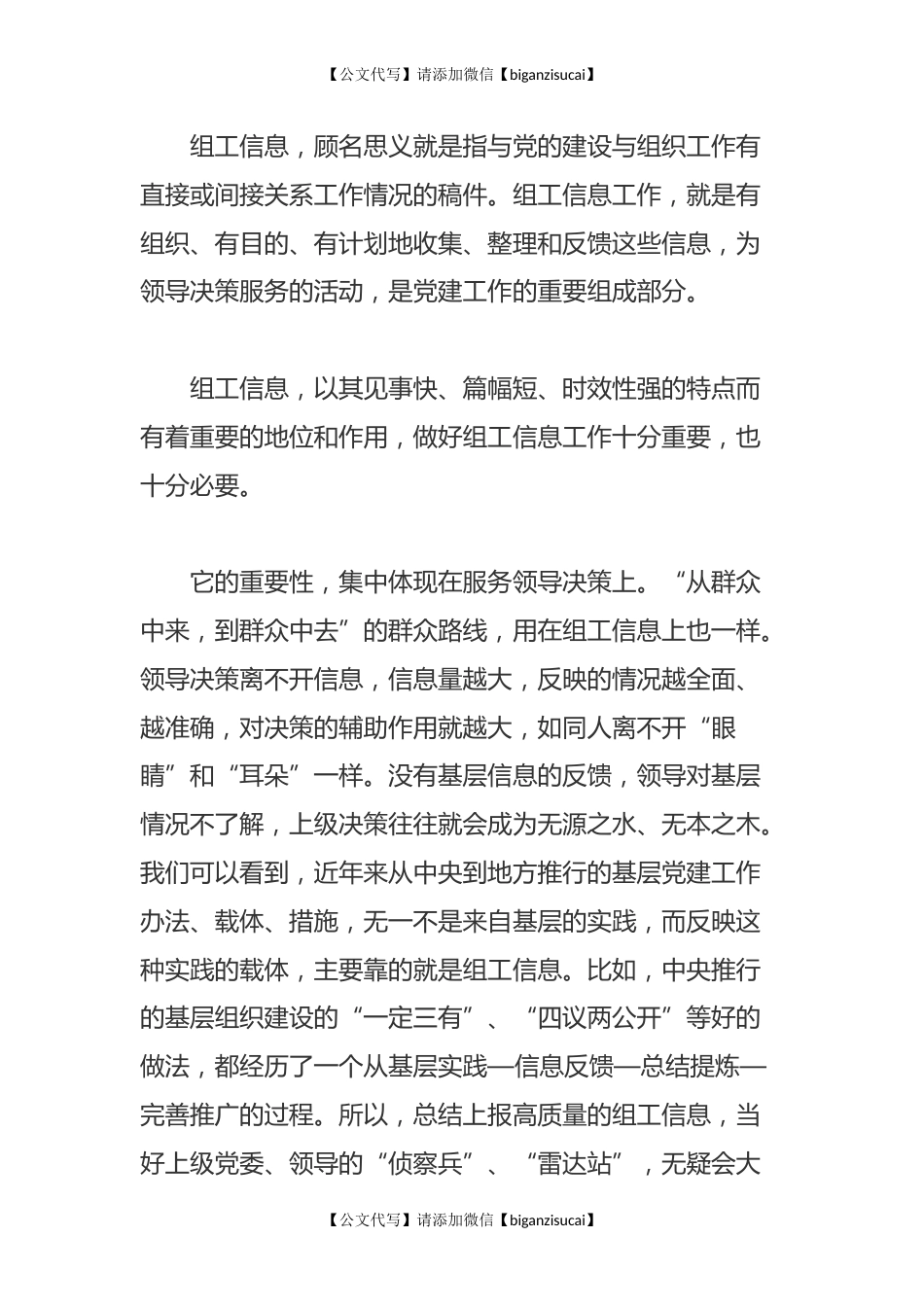 【公文代写】请添加微信【biganzisucai】

组工信息，顾名思义就是指与党的建设与组织工作有直接或间接关系工作情况的稿件。组工信息工作，就是有组织、有目的、有计划地收集、整理和反馈这些信息，为领导决策服务的活动，是党建工作的重要组成部分。

组工信息，以其见事快、篇幅短、时效性强的特点而有着重要的地位和作用，做好组工信息工作十分重要，也十分必要。

它的重要性，集中体现在服务领导决策上。“从群众中来，到群众中去”的群众路线，用在组工信息上也一样。领导决策离不开信息，信息量越大，反映的情况越全面、越准确，对决策的辅助作用就越大，如同人离不开“眼睛”和“耳朵”一样。没有基层信息的反馈，领导对基层情况不了解，上级决策往往就会成为无源之水、无本之木。我们可以看到，近年来从中央到地方推行的基层党建工作办法、载体、措施，无一不是来自基层的实践，而反映这种实践的载体，主要靠的就是组工信息。比如，中央推行的基层组织建设的“一定三有”、“四议两公开”等好的做法，都经历了一个从基层实践—信息反馈—总结提炼—完善推广的过程。所以，总结上报高质量的组工信息，当好上级党委、领导的“侦察兵”、“雷达站”，无疑会大

【公文代写】请添加微信【biganzisucai】